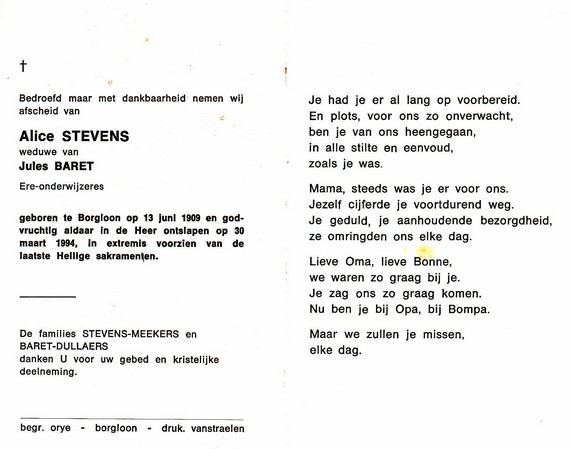 †

Bedroefd maar met dankbaarheid nemen wij afscheid van

Alice STEVENS
weduwe van
Jules BARET

Ere-onderwijzeres

geboren te Borgloon op 13 juni 1909 en godvruchtig aldaar in de Heer ontslapen op 30 maart 1994, in extremis voorzien van de laatste Heilige sakramenten.

De families STEVENS-MEEKERS en BARET-DULLAERS danken U voor uw gebed en kristelijke deelneming.

begr. orye - borgloon - druk. vanstraelen

Je had je er al lang op voorbereid.
En plots, voor ons zo onverwacht,
ben je van ons heengegaan,
in alle stilte en eenvoud,
zoals je was.

Mama, steeds was je er voor ons.
Jezelf cijferde je voortdurend weg.
Je geduld, je aanhoudende bezorgdheid,
ze omringden ons elke dag.

Lieve Oma, lieve Bonne,
we waren zo graag bij je.
Je zag ons zo graag komen.
Nu ben je bij Opa, bij Bompa.

Maar we zullen je missen,
elke dag.